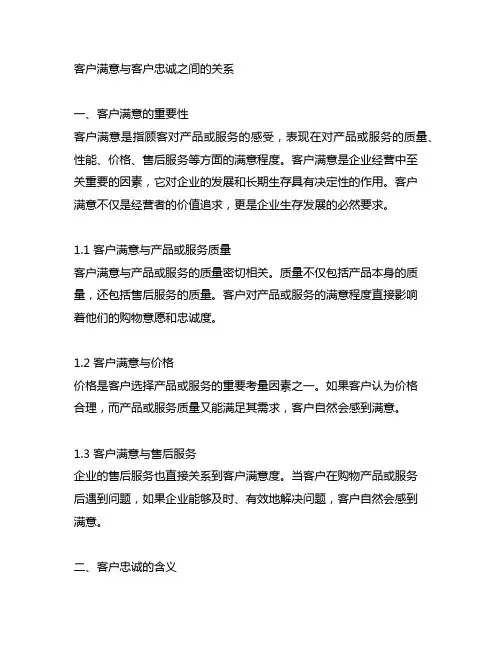 客户满意与客户忠诚之间的关系

一、客户满意的重要性

客户满意是指顾客对产品或服务的感受，表现在对产品或服务的质量、性能、价格、售后服务等方面的满意程度。客户满意是企业经营中至关重要的因素，它对企业的发展和长期生存具有决定性的作用。客户满意不仅是经营者的价值追求，更是企业生存发展的必然要求。

1.1 客户满意与产品或服务质量

客户满意与产品或服务的质量密切相关。质量不仅包括产品本身的质量，还包括售后服务的质量。客户对产品或服务的满意程度直接影响着他们的购物意愿和忠诚度。

1.2 客户满意与价格

价格是客户选择产品或服务的重要考量因素之一。如果客户认为价格合理，而产品或服务质量又能满足其需求，客户自然会感到满意。

1.3 客户满意与售后服务

企业的售后服务也直接关系到客户满意度。当客户在购物产品或服务后遇到问题，如果企业能够及时、有效地解决问题，客户自然会感到满意。

二、客户忠诚的含义